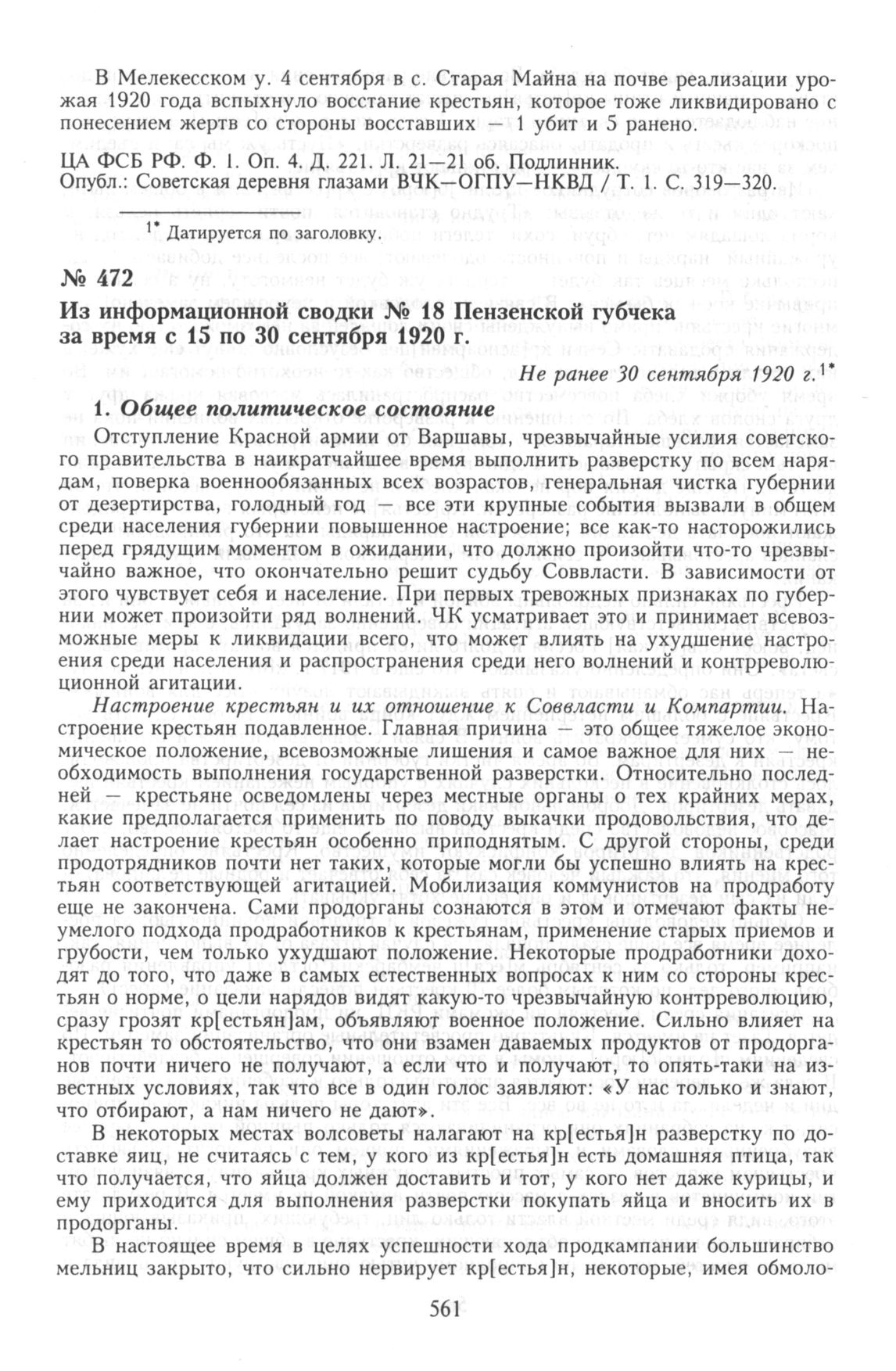 В Мелекесском у. 4 сентября в с. Старая Майна на почве реализации урожая 1920 года вспыхнуло восстание крестьян, которое тоже ликвидировано с понесением жертв со стороны восставших — 1 убит и 5 ранено.

ЦА ФСБ РФ. Ф. 1. Оп. 4. Д. 221. Л. 21—21 об. Подлинник.
Опубл.: Советская деревня глазами ВЧК—ОГПУ—НКВД / Т. 1. С. 319—320.

$^{1*}$ Датируется по заголовку.

№ 472
Из информационной сводки № 18 Пензенской губчека за время с 15 по 30 сентября 1920 г.

Не ранее 30 сентября 1920 г.$^{1*}$

1. Общее политическое состояние

Отступление Красной армии от Варшавы, чрезвычайные усилия советского правительства в наикратчайшее время выполнить разверстку по всем нарядам, поверка военнообязанных всех возрастов, генеральная чистка губернии от дезертирства, голодный год — все эти крупные события вызвали в общем среди населения губернии повышенное настроение; все как-то насторожились перед грядущим моментом в ожидании, что должно произойти что-то чрезвычайно важное, что окончательно решит судьбу Соввласти. В зависимости от этого чувствует себя и население. При первых тревожных признаках по губернии может произойти ряд волнений. ЧК усматривает это и принимает всевозможные меры к ликвидации всего, что может влиять на ухудшение настроения среди населения и распространения среди него волнений и контрреволюционной агитации.

Настроение крестьян и их отношение к Соввласти и Компартии. Настроение крестьян подавленное. Главная причина — это общее тяжелое экономическое положение, всевозможные лишения и самое важное для них — необходимость выполнения государственной разверстки. Относительно последней — крестьяне осведомлены через местные органы о тех крайних мерах, какие предполагается применить по поводу выкачки продовольствия, что делает настроение крестьян особенно приподнятым. С другой стороны, среди продотрядников почти нет таких, которые могли бы успешно влиять на крестьян соответствующей агитацией. Мобилизация коммунистов на продработу еще не закончена. Сами продорганы сознаются в этом и отмечают факты неумелого подхода продработников к крестьянам, применение старых приемов и грубости, чем только ухудшают положение. Некоторые продработники доходят до того, что даже в самых естественных вопросах к ним со стороны крестьян о норме, о цели нарядов видят какую-то чрезвычайную контрреволюцию, сразу грозят кр[естьян]ам, объявляют военное положение. Сильно влияет на крестьян то обстоятельство, что они взамен даваемых продуктов от продорганов почти ничего не получают, а если что и получают, то опять-таки на известных условиях, так что все в один голос заявляют: «У нас только и знают, что отбирают, а нам ничего не дают».

В некоторых местах волсоветы налагают на кр[естья]н разверстку по доставке яиц, не считаясь с тем, у кого из кр[естья]н есть домашняя птица, так что получается, что яйца должен доставить и тот, у кого нет даже курицы, и ему приходится для выполнения разверстки покупать яйца и вносить их в продорганы.

В настоящее время в целях успешности хода продкампании большинство мельниц закрыто, что сильно нервирует кр[естья]н, некоторые, имея обмоло-

561